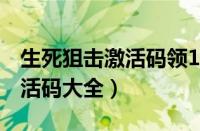 生死狙击激活码领1
活码大全）